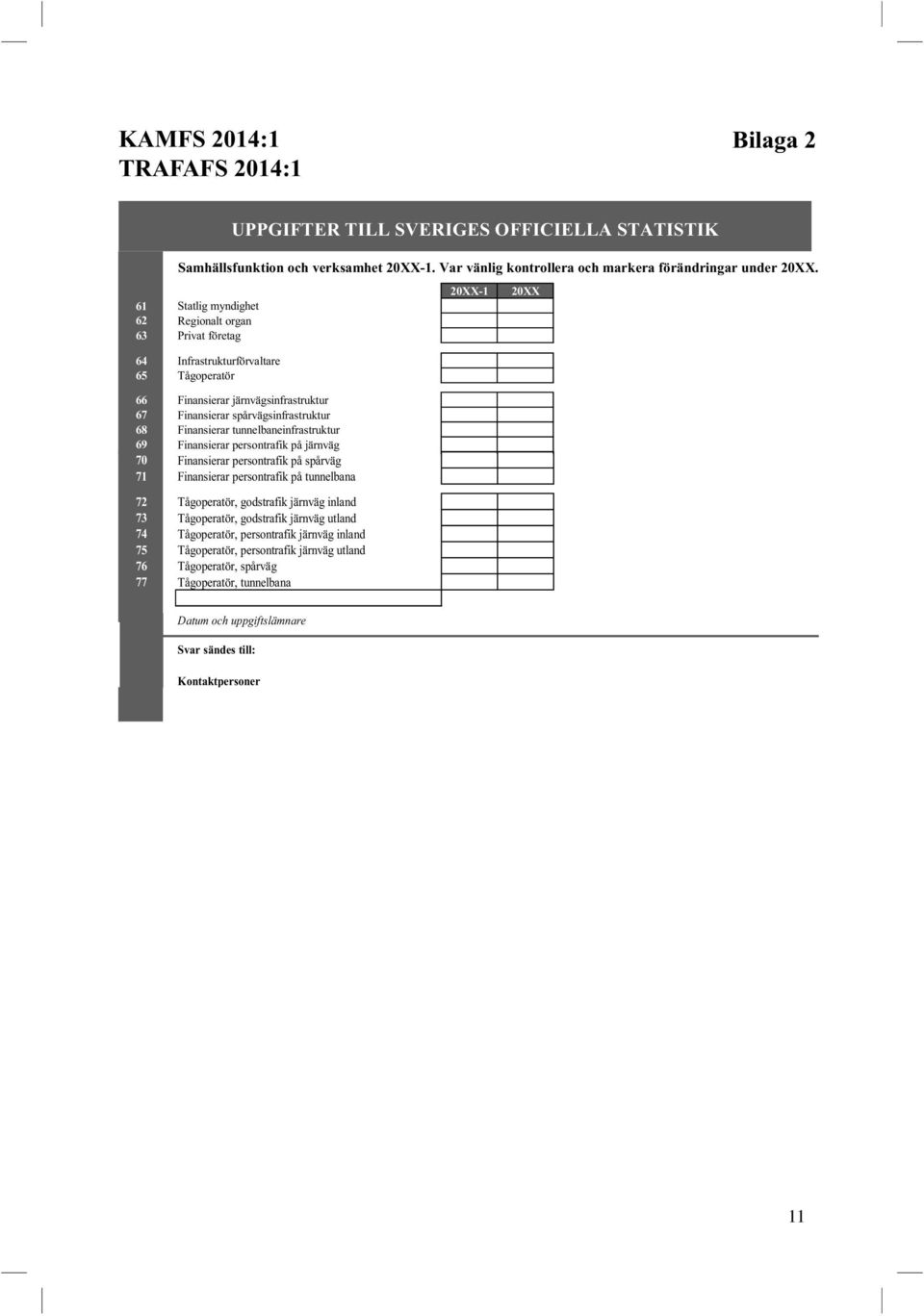 KAMFS 2014:1
TRAFAFS 2014:1

Bilaga 2

UPPGIFTER TILL SVERIGES OFFICIELLA STATISTIK

Samhällsfunktion och verksamhet 20XX-1. Var vänlig kontrollera och markera förändringar under 20XX.

|  |  | 20XX-1 | 20XX |
|---|---|---|---|
| 61 | Statlig myndighet | | |
| 62 | Regionalt organ | | |
| 63 | Privat företag | | |
| 64 | Infrastrukturförvaltare | | |
| 65 | Tågoperatör | | |
| 66 | Finansierar järnvägsinfrastruktur | | |
| 67 | Finansierar spårvägsinfrastruktur | | |
| 68 | Finansierar tunnelbaneinfrastruktur | | |
| 69 | Finansierar persontrafik på järnväg | | |
| 70 | Finansierar persontrafik på spårväg | | |
| 71 | Finansierar persontrafik på tunnelbana | | |
| 72 | Tågoperatör, godstrafik järnväg inland | | |
| 73 | Tågoperatör, godstrafik järnväg utland | | |
| 74 | Tågoperatör, persontrafik järnväg inland | | |
| 75 | Tågoperatör, persontrafik järnväg utland | | |
| 76 | Tågoperatör, spårväg | | |
| 77 | Tågoperatör, tunnelbana | | |

Datum och uppgiftslämnare

Svar sändes till:

Kontaktpersoner

11